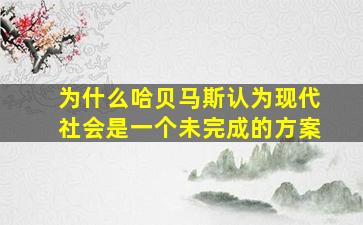 为什么哈贝马斯认为现代社会是一个未完成的方案